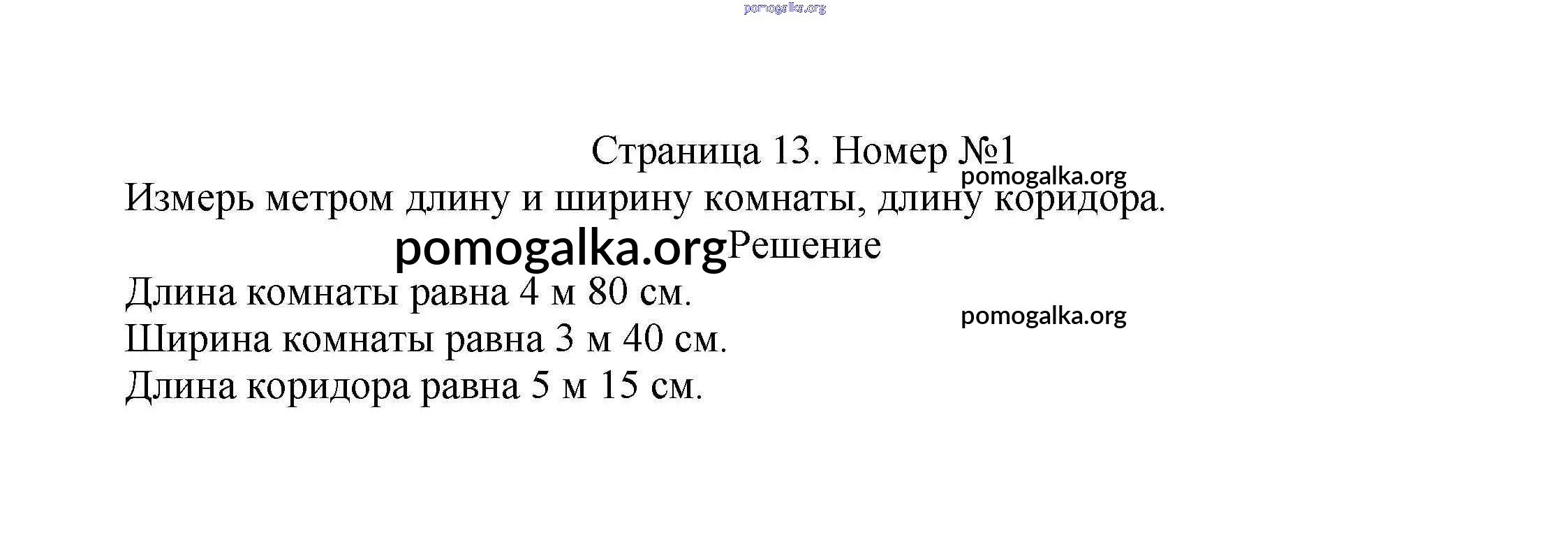 Страница 13. Номер №1

Измерь метром длину и ширину комнаты, длину коридора.

Решение

Длина комнаты равна 4 м 80 см.
Ширина комнаты равна 3 м 40 см.
Длина коридора равна 5 м 15 см.

pomogalka.org